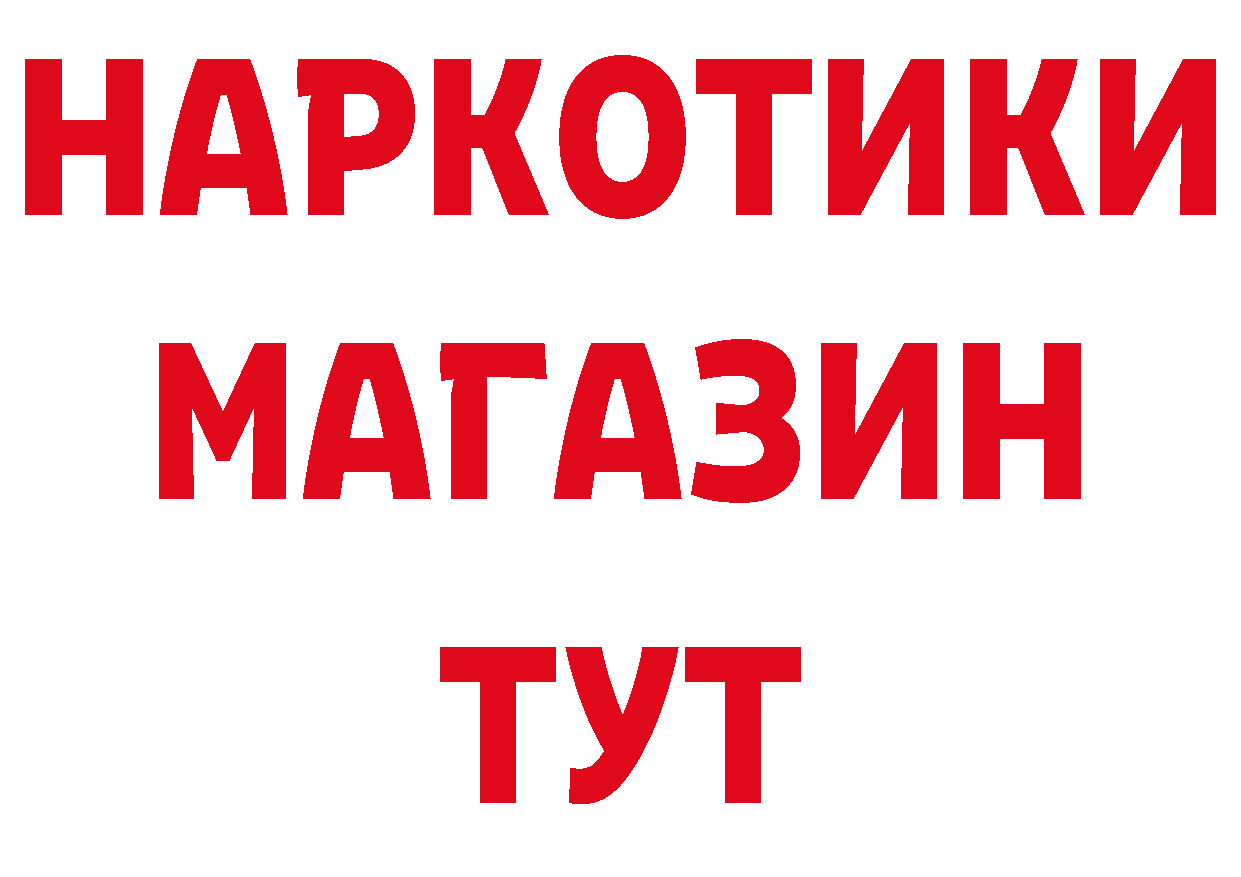 НАРКОТИКИ
МАГАЗИН
ТУТ